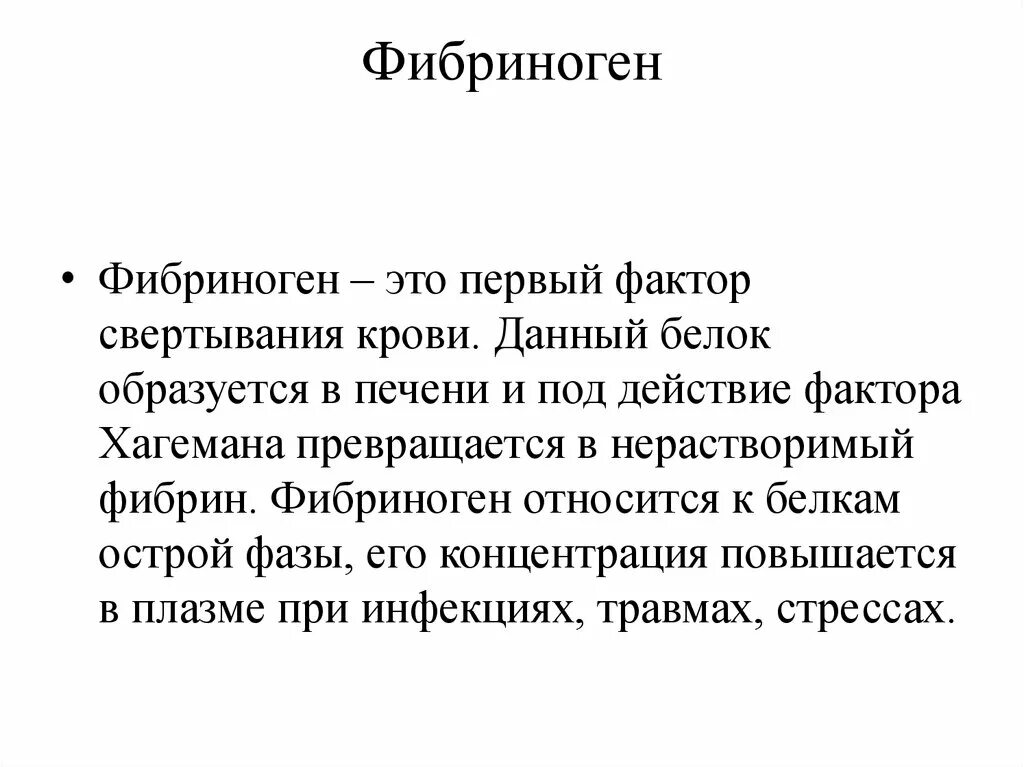 Фибриноген

• Фибриноген – это первый фактор свертывания крови. Данный белок образуется в печени и под действие фактора Хагемана превращается в нерастворимый фибрин. Фибриноген относится к белкам острой фазы, его концентрация повышается в плазме при инфекциях, травмах, стрессах.